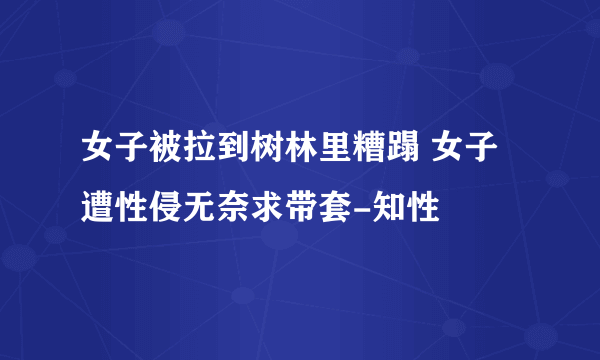 女子被拉到树林里糟蹋 女子遭性侵无奈求带套-知性